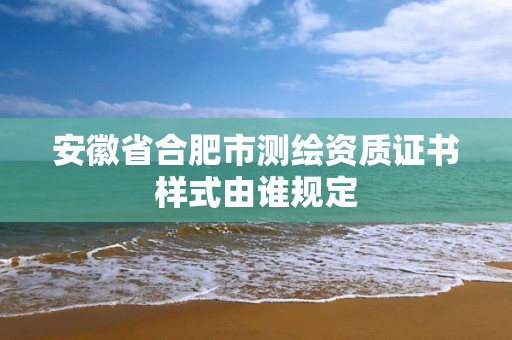 安徽省合肥市测绘资质证书样式由谁规定